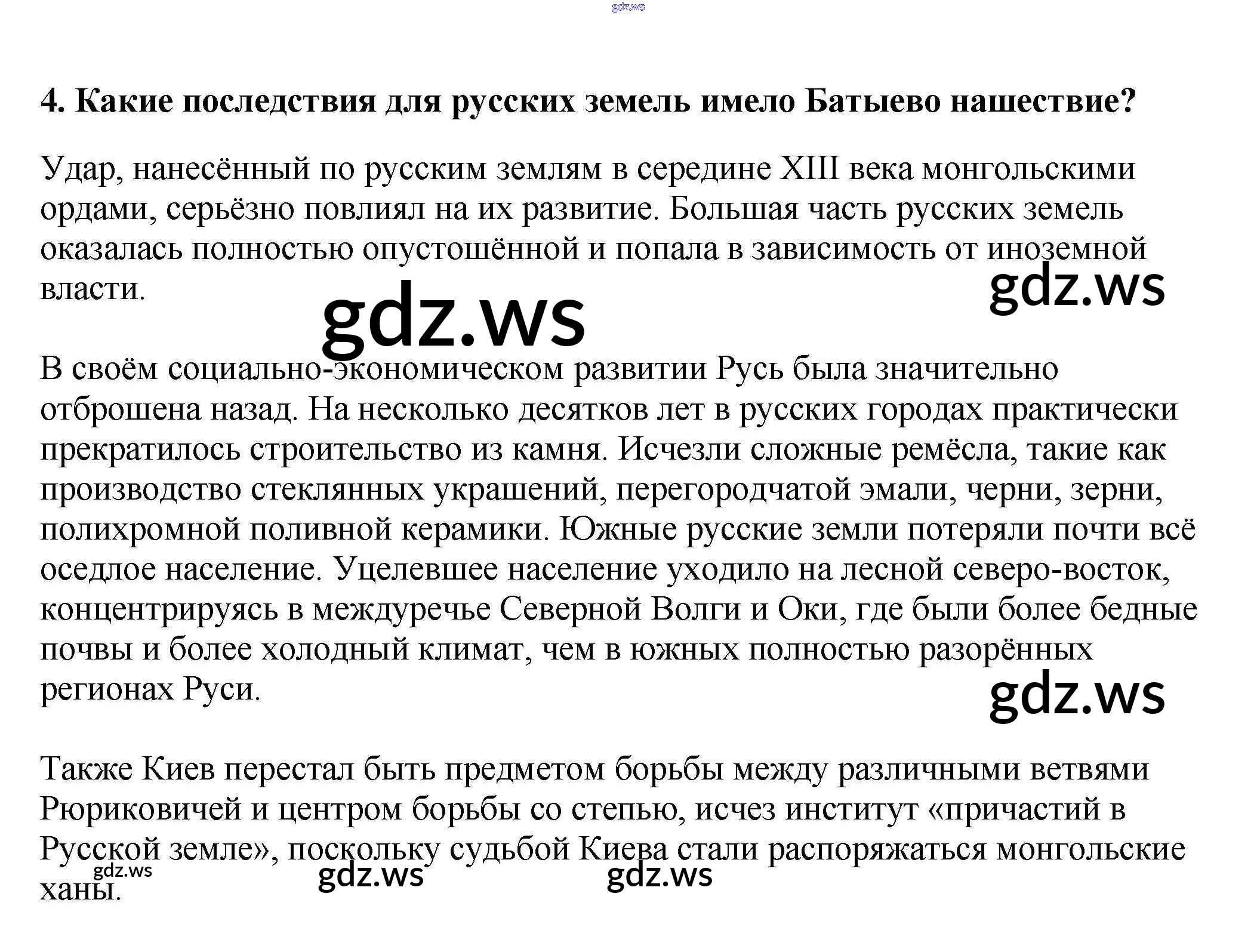 gdz.ws

4. Какие последствия для русских земель имело Батыево нашествие?

Удар, нанесённый по русским землям в середине XIII века монгольскими ордами, серьёзно повлиял на их развитие. Большая часть русских земель оказалась полностью опустошённой и попала в зависимость от иноземной власти.

gdz.ws

gdz.ws

В своём социально-экономическом развитии Русь была значительно отброшена назад. На несколько десятков лет в русских городах практически прекратилось строительство из камня. Исчезли сложные ремёсла, такие как производство стеклянных украшений, перегородчатой эмали, черни, зерни, полихромной поливной керамики. Южные русские земли потеряли почти всё оседлое население. Уцелевшее население уходило на лесной северо-восток, концентрируясь в междуречье Северной Волги и Оки, где были более бедные почвы и более холодный климат, чем в южных полностью разорённых регионах Руси.

gdz.ws

Также Киев перестал быть предметом борьбы между различными ветвями Рюриковичей и центром борьбы со степью, исчез институт «причастий в Русской земле», поскольку судьбой Киева стали распоряжаться монгольские ханы.

gdz.ws gdz.ws gdz.ws